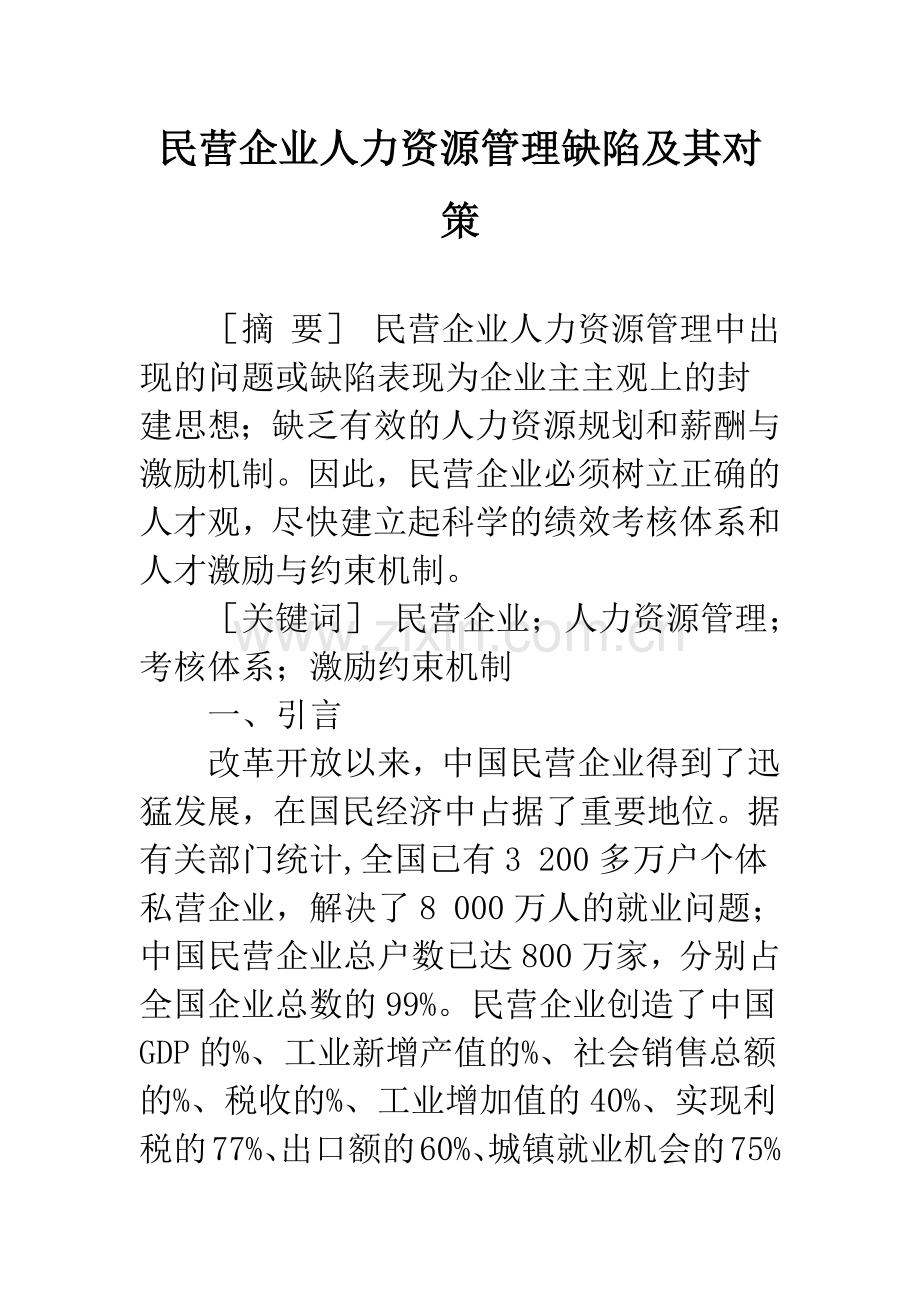 民营企业人力资源管理缺陷及其对策

［摘 要］ 民营企业人力资源管理中出现的问题或缺陷表现为企业主主观上的封建思想；缺乏有效的人力资源规划和薪酬与激励机制。因此，民营企业必须树立正确的人才观，尽快建立起科学的绩效考核体系和人才激励与约束机制。

［关键词］ 民营企业；人力资源管理；考核体系；激励约束机制

一、引言

改革开放以来，中国民营企业得到了迅猛发展，在国民经济中占据了重要地位。据有关部门统计,全国已有3 200多万户个体私营企业，解决了8 000万人的就业问题；中国民营企业总户数已达800万家，分别占全国企业总数的99%。民营企业创造了中国GDP的%、工业新增产值的%、社会销售总额的%、税收的%、工业增加值的40%、实现利税的77%、出口额的60%、城镇就业机会的75%

www.zixin.com.cn